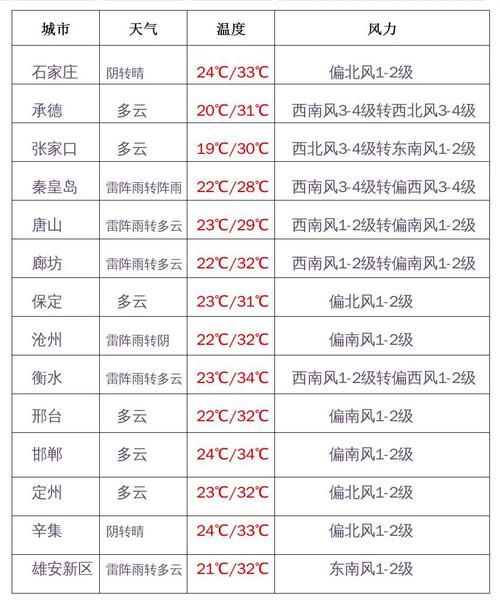 | 城市 | 天气 | 温度 | 风力 |
|---|---|---|---|
| 石家庄 | 阴转晴 | 24℃/33℃ | 偏北风1-2级 |
| 承德 | 多云 | 20℃/31℃ | 西南风3-4级转西北风3-4级 |
| 张家口 | 多云 | 19℃/30℃ | 西北风3-4级转东南风1-2级 |
| 秦皇岛 | 雷阵雨转阵雨 | 22℃/28℃ | 西南风3-4级转偏西风3-4级 |
| 唐山 | 雷阵雨转多云 | 23℃/29℃ | 西南风1-2级转偏南风1-2级 |
| 廊坊 | 雷阵雨转多云 | 22℃/32℃ | 西南风1-2级转偏南风1-2级 |
| 保定 | 多云 | 23℃/31℃ | 偏北风1-2级 |
| 沧州 | 雷阵雨转阴 | 22℃/32℃ | 偏南风1-2级 |
| 衡水 | 雷阵雨转多云 | 23℃/34℃ | 西南风1-2级转偏西风1-2级 |
| 邢台 | 多云 | 22℃/32℃ | 偏南风1-2级 |
| 邯郸 | 多云 | 24℃/34℃ | 偏南风1-2级 |
| 定州 | 多云 | 23℃/32℃ | 偏北风1-2级 |
| 辛集 | 阴转晴 | 24℃/33℃ | 偏北风1-2级 |
| 雄安新区 | 雷阵雨转多云 | 21℃/32℃ | 东南风1-2级 |